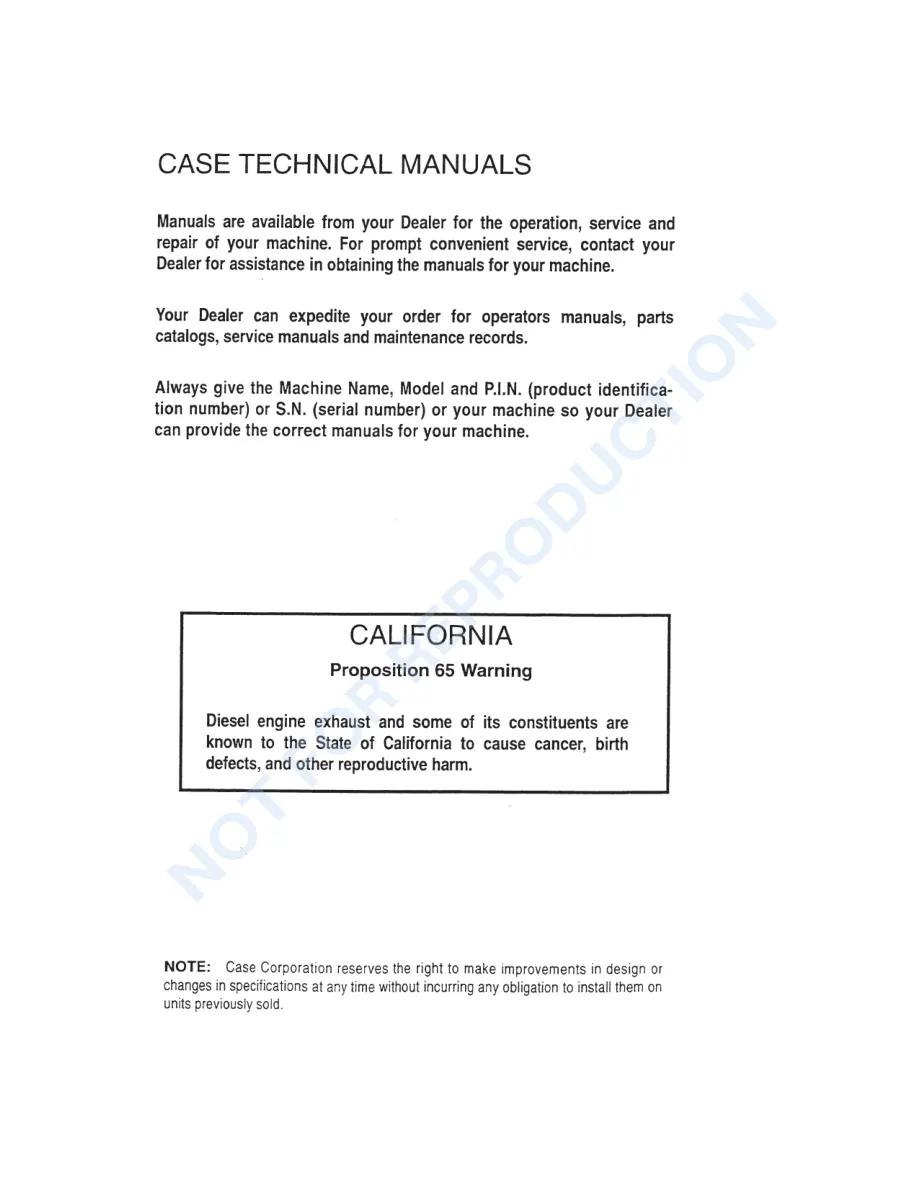 CASE TECHNICAL MANUALS

Manuals are available from your Dealer for the operation, service and repair of your machine. For prompt convenient service, contact your Dealer for assistance in obtaining the manuals for your machine.

Your Dealer can expedite your order for operators manuals, parts catalogs, service manuals and maintenance records.

Always give the Machine Name, Model and P.I.N. (product identification number) or S.N. (serial number) or your machine so your Dealer can provide the correct manuals for your machine.

CALIFORNIA

Proposition 65 Warning

Diesel engine exhaust and some of its constituents are known to the State of California to cause cancer, birth defects, and other reproductive harm.

NOTE: Case Corporation reserves the right to make improvements in design or changes in specifications at any time without incurring any obligation to install them on units previously sold.

NOT FOR REPRODUCTION